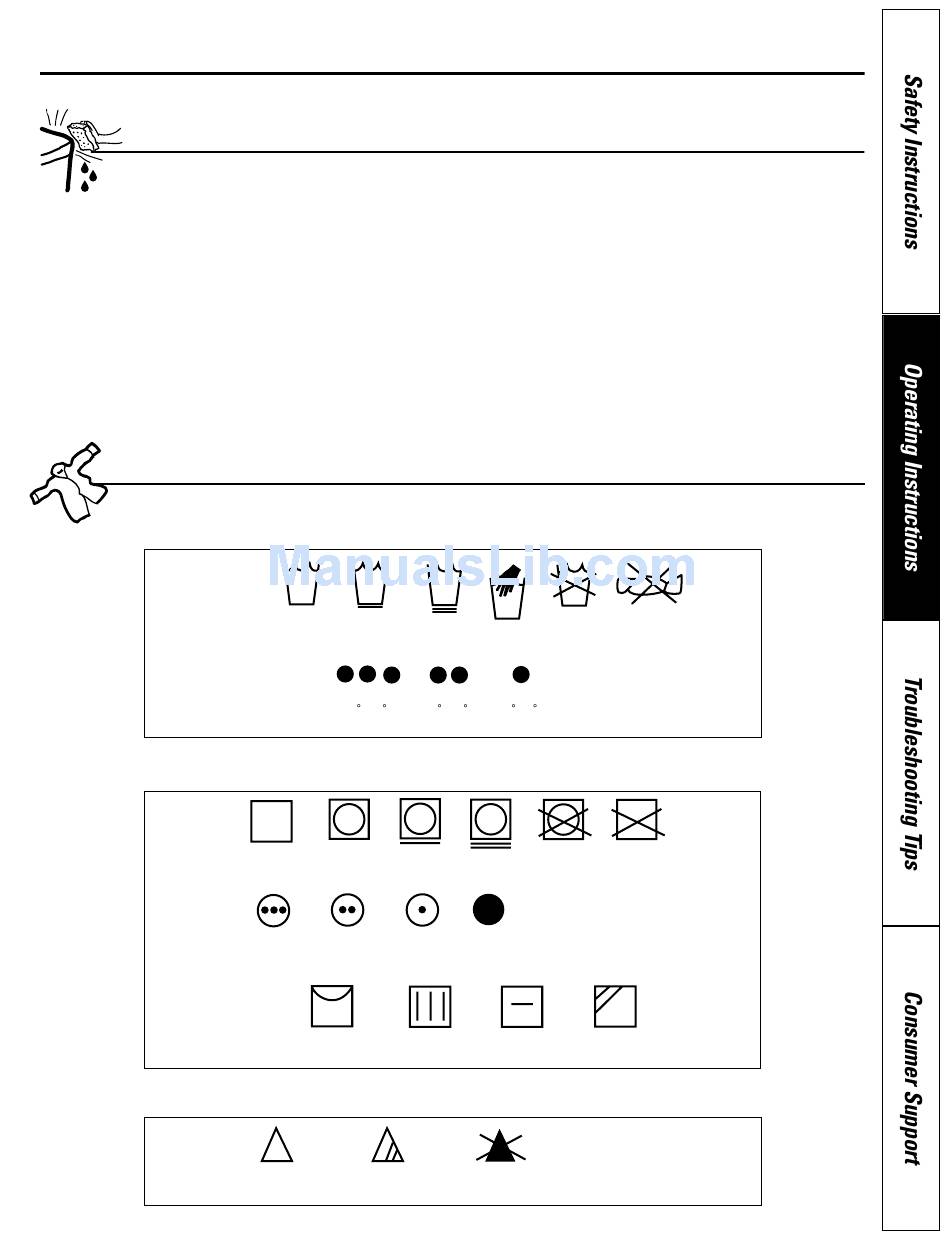 ManualsLib.com

Safety Instructions

Operating Instructions

Troubleshooting Tips

Consumer Support